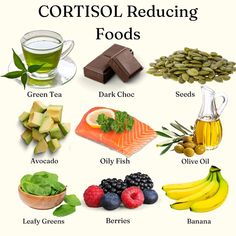 CORTISOL Reducing Foods

Green Tea

Dark Choc

Seeds

Avocado

Oily Fish

Olive Oil

Leafy Greens

Berries

Banana